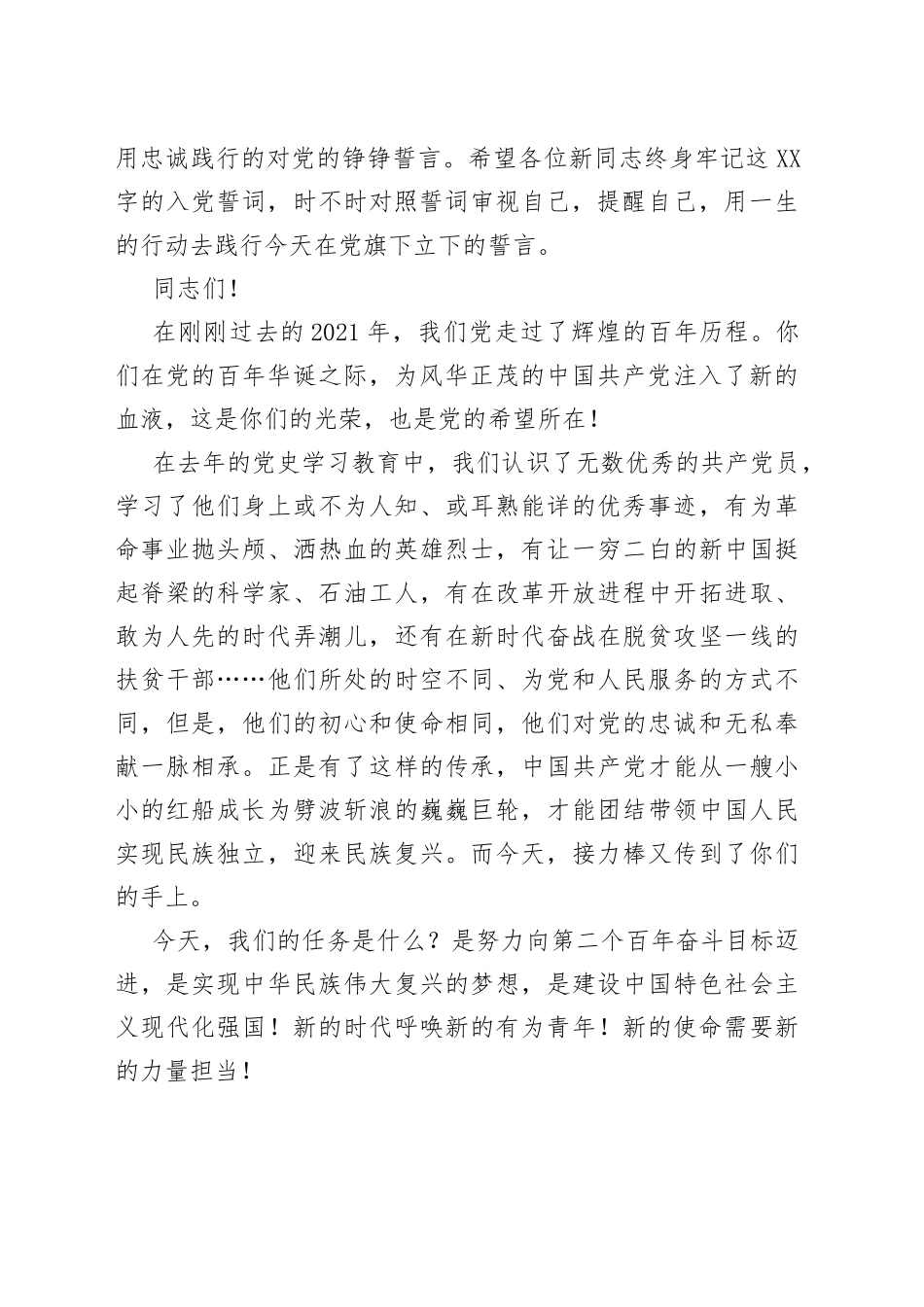 用忠诚践行的对党的铮铮誓言。希望各位新同志终身牢记这 XX 字的入党誓词，时不时对照誓词审视自己，提醒自己，用一生的行动去践行今天在党旗下立下的誓言。

同志们！

在刚刚过去的 2021 年，我们党走过了辉煌的百年历程。你们在党的百年华诞之际，为风华正茂的中国共产党注入了新的血液，这是你们的光荣，也是党的希望所在！

在去年的党史学习教育中，我们认识了无数优秀的共产党员，学习了他们身上或不为人知、或耳熟能详的优秀事迹，有为革命事业抛头颅、洒热血的英雄烈士，有让一穷二白的新中国挺起脊梁的科学家、石油工人，有在改革开放进程中开拓进取、敢为人先的时代弄潮儿，还有在新时代奋战在脱贫攻坚一线的扶贫干部……他们所处的时空不同、为党和人民服务的方式不同，但是，他们的初心和使命相同，他们对党的忠诚和无私奉献一脉相承。正是有了这样的传承，中国共产党才能从一艘小小的红船成长为劈波斩浪的巍巍巨轮，才能团结带领中国人民实现民族独立，迎来民族复兴。而今天，接力棒又传到了你们的手上。

今天，我们的任务是什么？是努力向第二个百年奋斗目标迈进，是实现中华民族伟大复兴的梦想，是建设中国特色社会主义现代化强国！新的时代呼唤新的有为青年！新的使命需要新的力量担当！